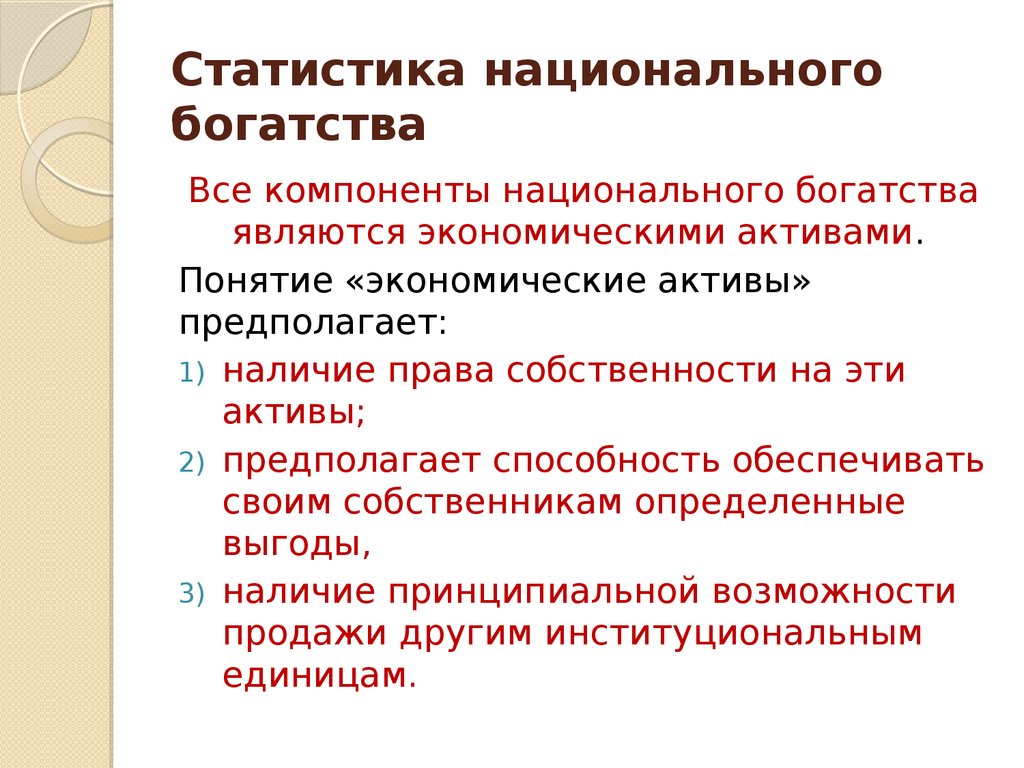 Статистика национального богатства

Все компоненты национального богатства являются экономическими активами.

Понятие «экономические активы» предполагает:

1) наличие права собственности на эти активы;
2) предполагает способность обеспечивать своим собственникам определенные выгоды,
3) наличие принципиальной возможности продажи другим институциональным единицам.